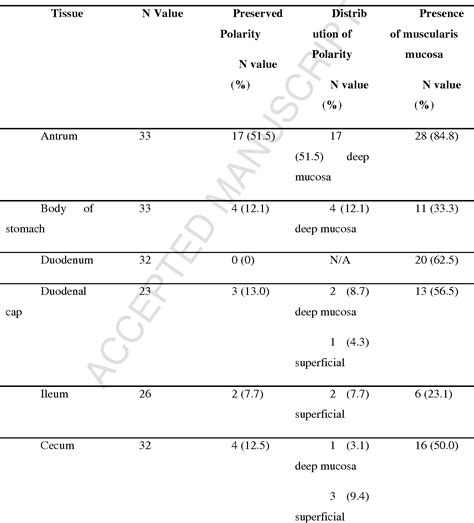 | Tissue | N Value | Preserved Polarity N value (%) | Distribution of Polarity N value (%) | Presence of muscularis mucosa N value (%) |
|---|---|---|---|---|
| Antrum | 33 | 17 (51.5) | 17 (51.5) deep mucosa | 28 (84.8) |
| Body of stomach | 33 | 4 (12.1) | 4 (12.1) deep mucosa | 11 (33.3) |
| Duodenum | 32 | 0 (0) | N/A | 20 (62.5) |
| Duodenal cap | 23 | 3 (13.0) | 2 (8.7) deep mucosa 1 (4.3) superficial | 13 (56.5) |
| Ileum | 26 | 2 (7.7) | 2 (7.7) superficial | 6 (23.1) |
| Cecum | 32 | 4 (12.5) | 1 (3.1) deep mucosa 3 (9.4) superficial | 16 (50.0) |

ACCEPTED MANUSCRIPT